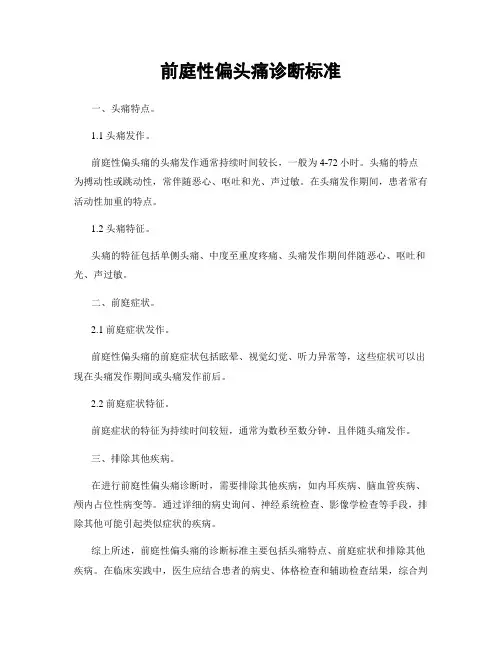 前庭性偏头痛诊断标准

一、头痛特点。

1.1 头痛发作。

前庭性偏头痛的头痛发作通常持续时间较长，一般为4-72小时。头痛的特点为搏动性或跳动性，常伴随恶心、呕吐和光、声过敏。在头痛发作期间，患者常有活动性加重的特点。

1.2 头痛特征。

头痛的特征包括单侧头痛、中度至重度疼痛、头痛发作期间伴随恶心、呕吐和光、声过敏。

二、前庭症状。

2.1 前庭症状发作。

前庭性偏头痛的前庭症状包括眩晕、视觉幻觉、听力异常等，这些症状可以出现在头痛发作期间或头痛发作前后。

2.2 前庭症状特征。

前庭症状的特征为持续时间较短，通常为数秒至数分钟，且伴随头痛发作。

三、排除其他疾病。

在进行前庭性偏头痛诊断时，需要排除其他疾病，如内耳疾病、脑血管疾病、颅内占位性病变等。通过详细的病史询问、神经系统检查、影像学检查等手段，排除其他可能引起类似症状的疾病。

综上所述，前庭性偏头痛的诊断标准主要包括头痛特点、前庭症状和排除其他疾病。在临床实践中，医生应结合患者的病史、体格检查和辅助检查结果，综合判